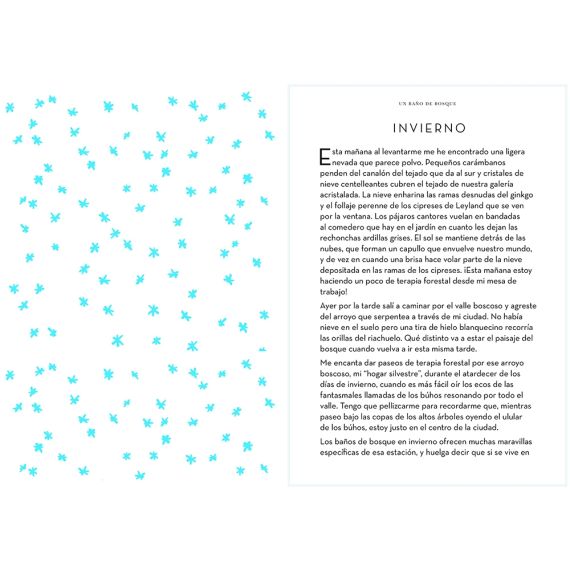 UN BAÑO DE BOSQUE

INVIERNO

Esta mañana al levantarme me he encontrado una ligera nevada que parece polvo. Pequeños carámbanos penden del canalón del tejado que da al sur y cristales de nieve centelleantes cubren el tejado de nuestra galería acristalada. La nieve enharina las ramas desnudas del ginkgo y el follaje perenne de los cipreses de Leyland que se ven por la ventana. Los pájaros cantores vuelan en bandadas al comedero que hay en el jardín en cuanto les dejan las rechonchas ardillas grises. El sol se mantiene detrás de las nubes, que forman un capullo que envuelve nuestro mundo, y de vez en cuando una brisa hace volar parte de la nieve depositada en las ramas de los cipreses. ¡Esta mañana estoy haciendo un poco de terapia forestal desde mi mesa de trabajo!

Ayer por la tarde salí a caminar por el valle boscoso y agreste del arroyo que serpentea a través de mi ciudad. No había nieve en el suelo pero una tira de hielo blanquecino recorría las orillas del riachuelo. Qué distinto va a estar el paisaje del bosque cuando vuelva a ir esta misma tarde.

Me encanta dar paseos de terapia forestal por ese arroyo boscoso, mi "hogar silvestre", durante el atardecer de los días de invierno, cuando es más fácil oír los ecos de las fantasmales llamadas de los búhos resonando por todo el valle. Tengo que pellizcarme para recordarme que, mientras paseo bajo las copas de los altos árboles oyendo el ulular de los búhos, estoy justo en el centro de la ciudad.

Los baños de bosque en invierno ofrecen muchas maravillas específicas de esa estación, y huelga decir que si se vive en